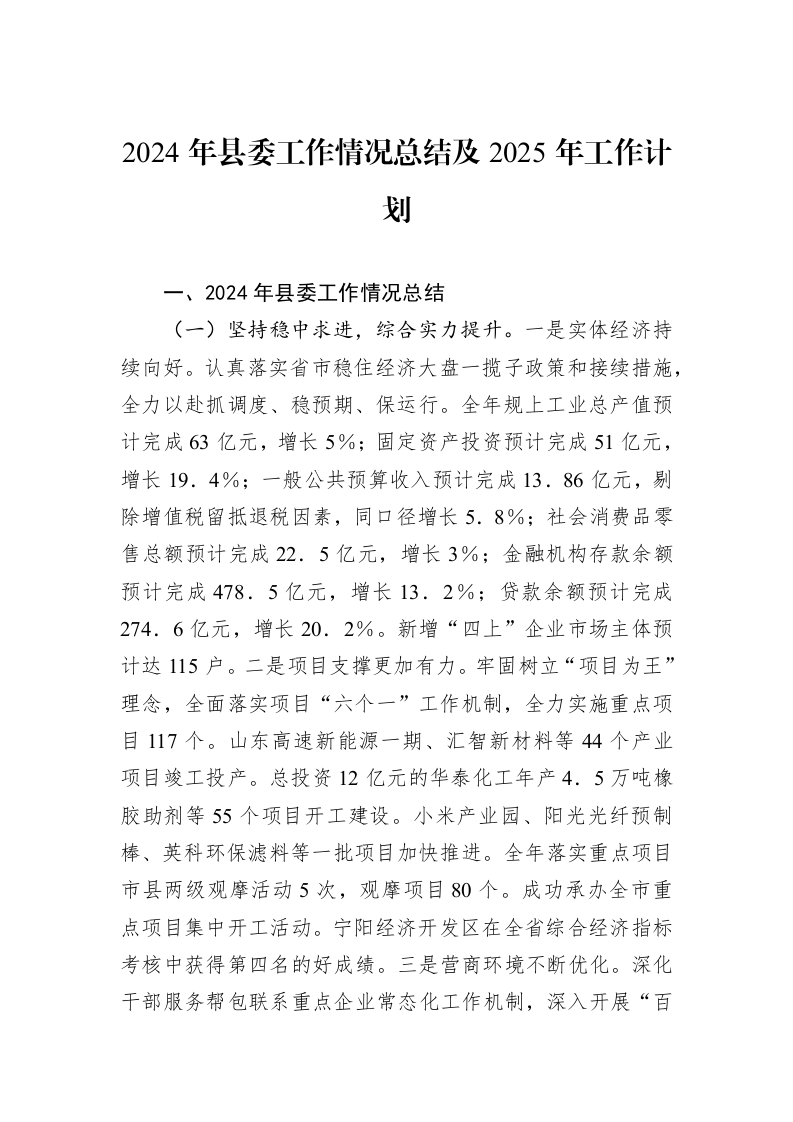 2024年县委工作情况总结及2025年工作计划

一、2024年县委工作情况总结

（一）坚持稳中求进，综合实力提升。一是实体经济持续向好。认真落实省市稳住经济大盘一揽子政策和接续措施，全力以赴抓调度、稳预期、保运行。全年规上工业总产值预计完成63亿元，增长5%；固定资产投资预计完成51亿元，增长19．4%；一般公共预算收入预计完成13．86亿元，剔除增值税留抵退税因素，同口径增长5．8%；社会消费品零售总额预计完成22．5亿元，增长3%；金融机构存款余额预计完成478．5亿元，增长13．2%；贷款余额预计完成274．6亿元，增长20．2%。新增“四上”企业市场主体预计达115户。二是项目支撑更加有力。牢固树立“项目为王”理念，全面落实项目“六个一”工作机制，全力实施重点项目117个。山东高速新能源一期、汇智新材料等44个产业项目竣工投产。总投资12亿元的华泰化工年产4．5万吨橡胶助剂等55个项目开工建设。小米产业园、阳光光纤预制棒、英科环保滤料等一批项目加快推进。全年落实重点项目市县两级观摩活动5次，观摩项目80个。成功承办全市重点项目集中开工活动。宁阳经济开发区在全省综合经济指标考核中获得第四名的好成绩。三是营商环境不断优化。深化干部服务帮包联系重点企业常态化工作机制，深入开展“百